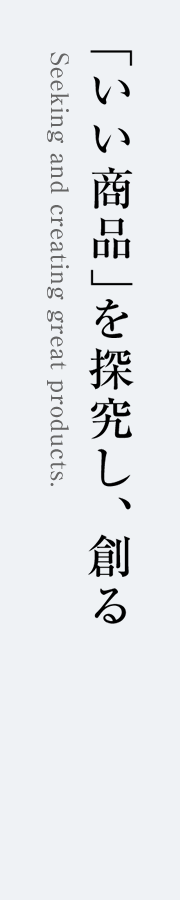 「いい商品」を探究し、創る

Seeking and creating great products.